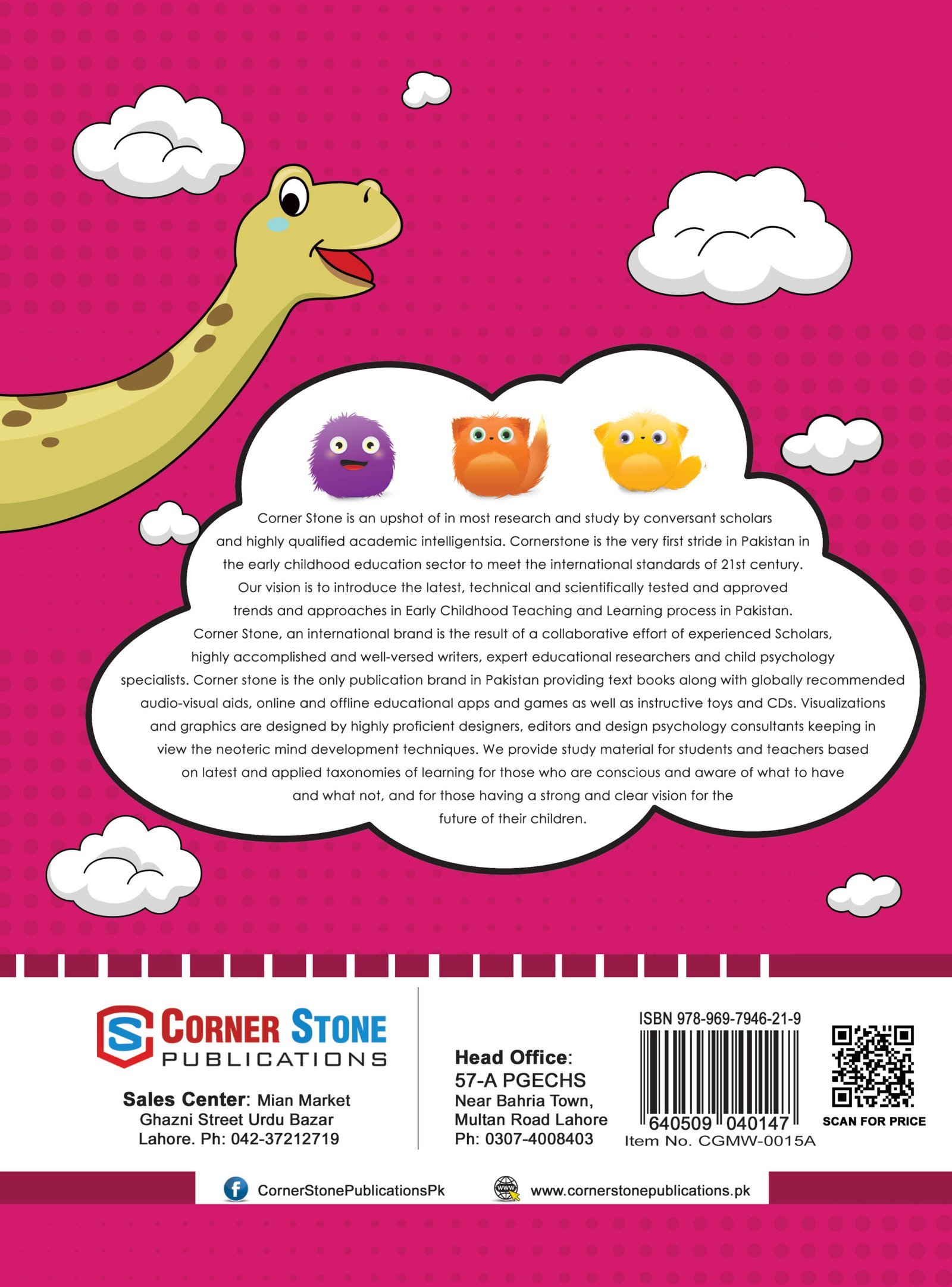 Corner Stone is an upshot of in most research and study by conversant scholars and highly qualified academic intelligentsia. Cornerstone is the very first stride in Pakistan in the early childhood education sector to meet the international standards of 21st century. Our vision is to introduce the latest, technical and scientifically tested and approved trends and approaches in Early Childhood Teaching and Learning process in Pakistan. Corner Stone, an international brand is the result of a collaborative effort of experienced Scholars, highly accomplished and well-versed writers, expert educational researchers and child psychology specialists. Corner stone is the only publication brand in Pakistan providing text books along with globally recommended audio-visual aids, online and offline educational apps and games as well as instructive toys and CDs. Visualizations and graphics are designed by highly proficient designers, editors and design psychology consultants keeping in view the neoteric mind development techniques. We provide study material for students and teachers based on latest and applied taxonomies of learning for those who are conscious and aware of what to have and what not, and for those having a strong and clear vision for the future of their children.

CORNER STONE
PUBLICATIONS

Sales Center: Mian Market
Ghazni Street Urdu Bazar
Lahore. Ph: 042-37212719

Head Office:
57-A PGECHS
Near Bahria Town,
Multan Road Lahore
Ph: 0307-4008403

ISBN 978-969-7946-21-9
640509 040147
Item No. CGMW-0015A

SCAN FOR PRICE

CornerStonePublicationsPk
www.cornerstonepublications.pk